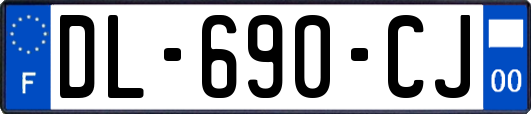 F

DL-690-CJ

00